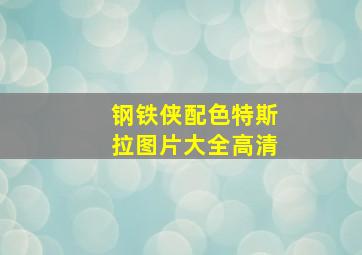 钢铁侠配色特斯拉图片大全高清